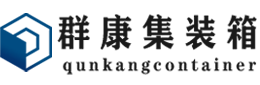 群康集装箱
qunkangcontainer